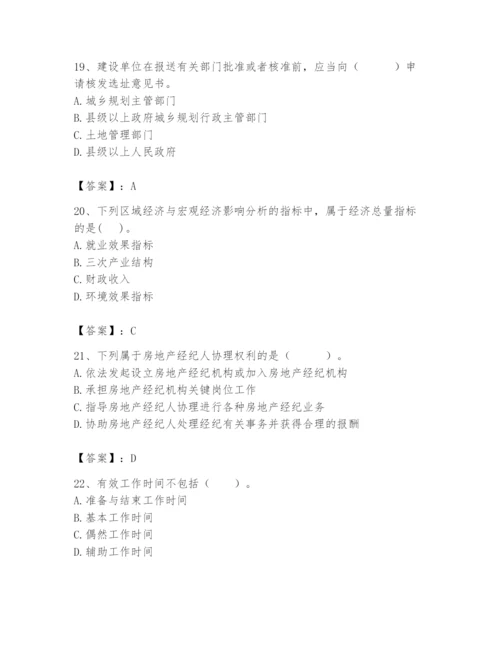 19、建设单位在报送有关部门批准或者核准前，应当向（　　）申请核发选址意见书。
A. 城乡规划主管部门
B. 县级以上政府城乡规划行政主管部门
C. 土地管理部门
D. 县级以上人民政府

【答案】：A

20、下列区域经济与宏观经济影响分析的指标中，属于经济总量指标的是(　)。
A. 就业效果指标
B. 三次产业结构
C. 财政收入
D. 环境效果指标

【答案】：C

21、下列属于房地产经纪人协理权利的是（　　）。
A. 依法发起设立房地产经纪机构或加入房地产经纪机构
B. 承担房地产经纪机构关键岗位工作
C. 指导房地产经纪人协理进行各种房地产经纪业务
D. 协助房地产经纪人处理经纪有关事务并获得合理的报酬

【答案】：D

22、有效工作时间不包括（　　）。
A. 准备与结束工作时间
B. 基本工作时间
C. 偶然工作时间
D. 辅助工作时间